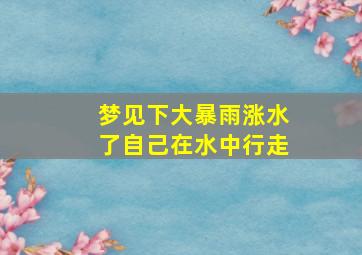 梦见下大暴雨涨水了自己在水中行走